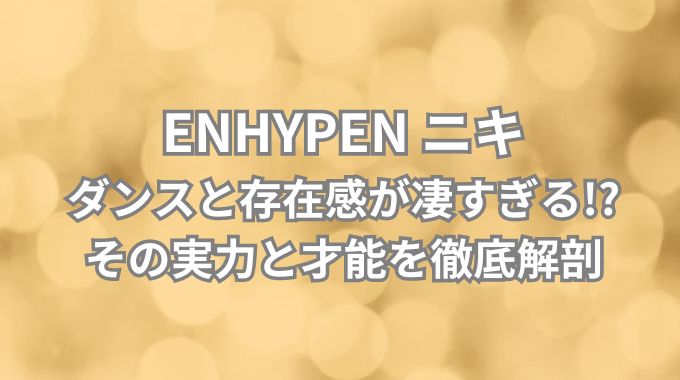 ENHYPEN ニキ
ダンスと存在感が凄すぎる!?
その実力と才能を徹底解剖